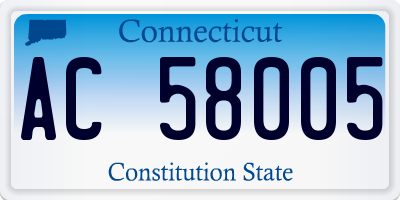 Connecticut

AC 58005

Constitution State